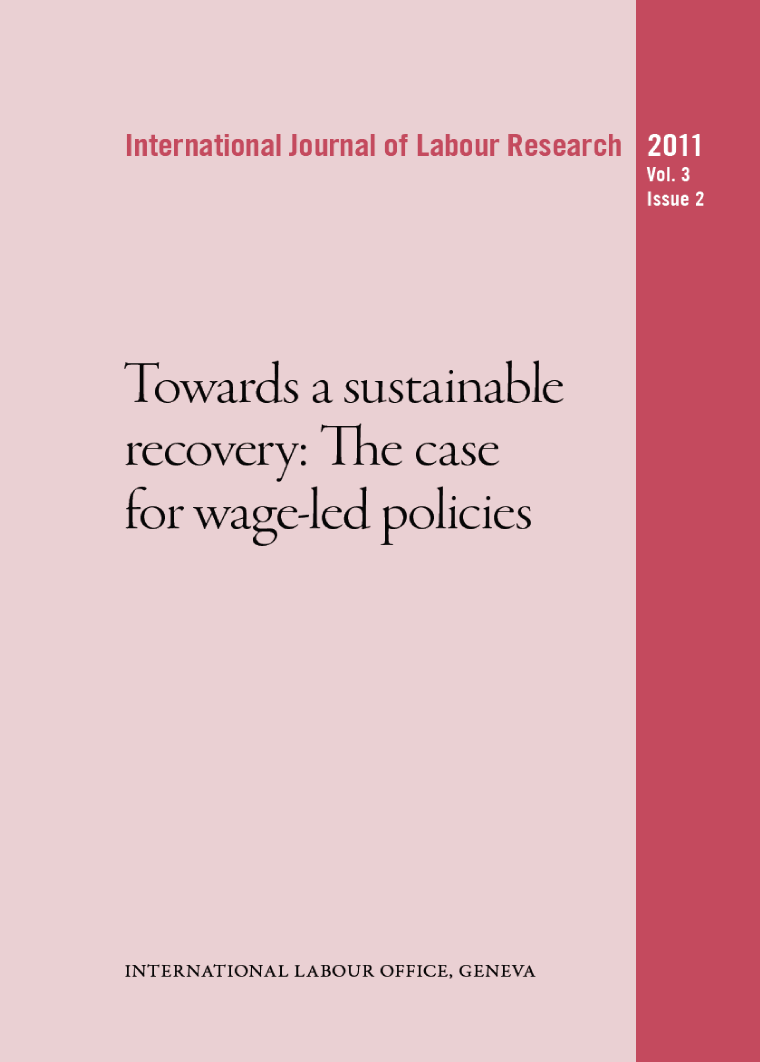 International Journal of Labour Research

2011
Vol. 3
Issue 2

Towards a sustainable recovery: The case for wage-led policies

INTERNATIONAL LABOUR OFFICE, GENEVA